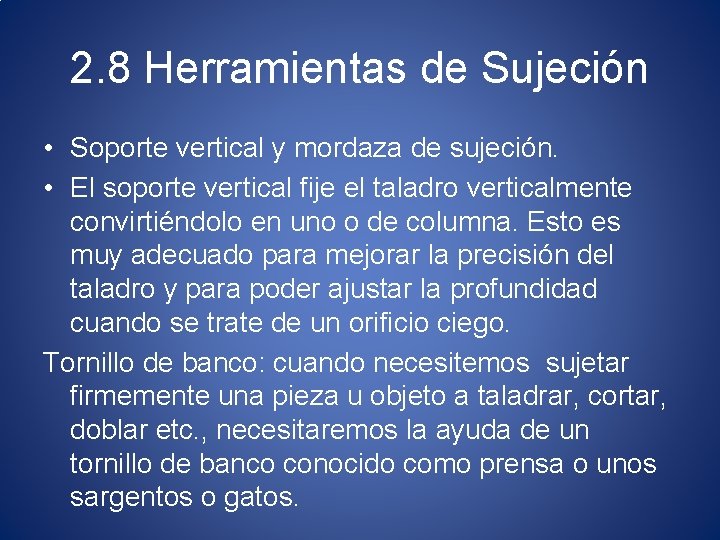 2.8 Herramientas de Sujeción

• Soporte vertical y mordaza de sujeción.

• El soporte vertical fije el taladro verticalmente convirtiéndolo en uno o de columna. Esto es muy adecuado para mejorar la precisión del taladro y para poder ajustar la profundidad cuando se trate de un orificio ciego.

Tornillo de banco: cuando necesitemos sujetar firmemente una pieza u objeto a taladrar, cortar, doblar etc., necesitaremos la ayuda de un tornillo de banco conocido como prensa o unos sargentos o gatos.